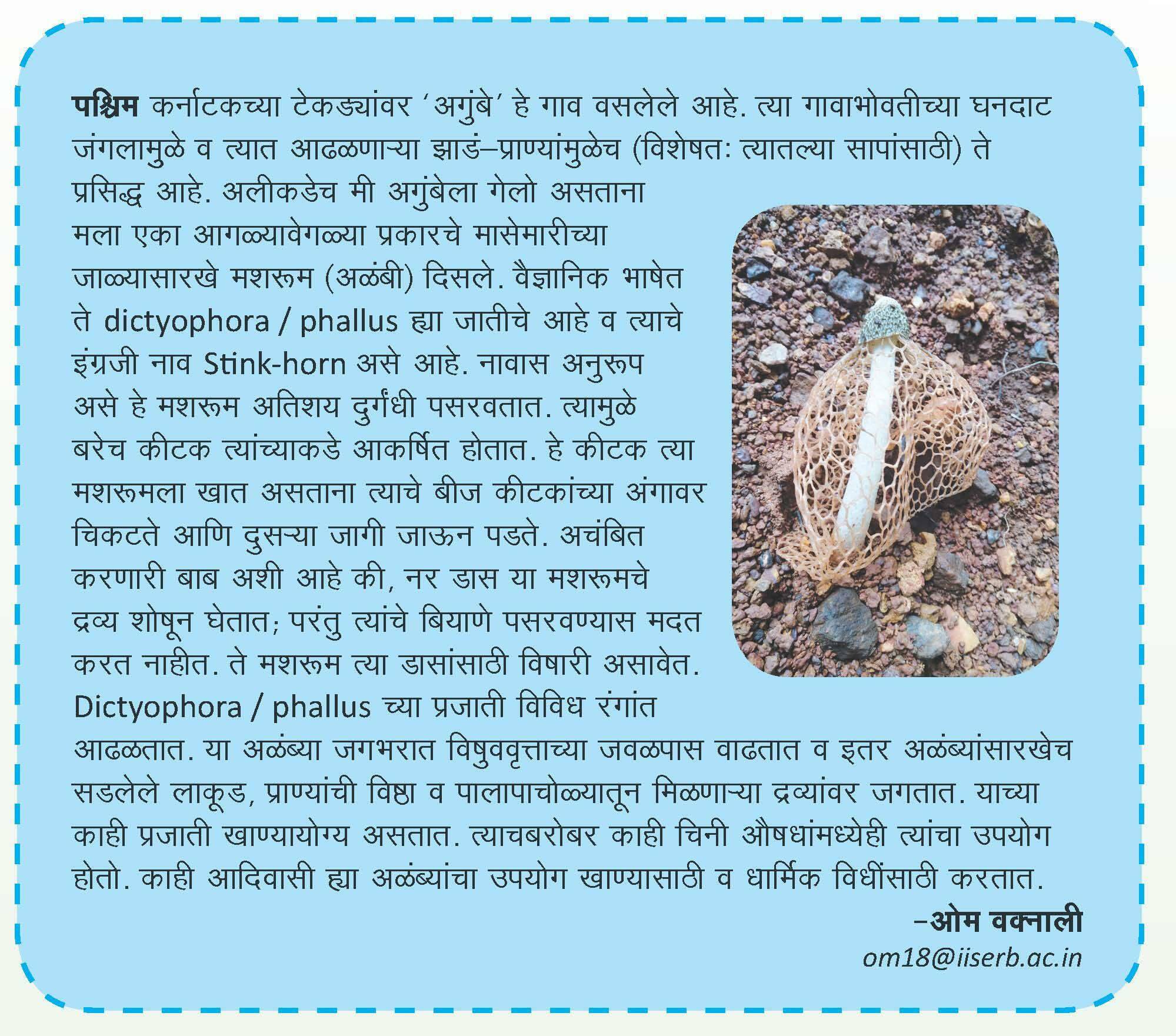 पश्चिम कर्नाटकच्या टेकड्यांवर 'अगुंबे' हे गाव वसलेले आहे. त्या गावाभोवतीच्या घनदाट जंगलामुळे व त्यात आढळणाऱ्या झाडं–प्राण्यांमुळेच (विशेषतः त्यातल्या सापांसाठी) ते प्रसिद्ध आहे. अलीकडेच मी अगुंबेला गेलो असताना मला एका आगळ्यावेगळ्या प्रकारचे मासेमारीच्या जाळ्यासारखे मशरूम (अळंबी) दिसले. वैज्ञानिक भाषेत ते dictyophora / phallus ह्या जातीचे आहे व त्याचे इंग्रजी नाव Stink-horn असे आहे. नावास अनुरूप असे हे मशरूम अतिशय दुर्गंधी पसरवतात. त्यामुळे बरेच कीटक त्यांच्याकडे आकर्षित होतात. हे कीटक त्या मशरूमला खात असताना त्याचे बीज कीटकांच्या अंगावर चिकटते आणि दुसऱ्या जागी जाऊन पडते. अचंबित करणारी बाब अशी आहे की, नर डास या मशरूमचे द्रव्य शोषून घेतात; परंतु त्यांचे बियाणे पसरवण्यास मदत करत नाहीत. ते मशरूम त्या डासांसाठी विषारी असावेत. Dictyophora / phallus च्या प्रजाती विविध रंगांत आढळतात. या अळंब्या जगभरात विषुववृत्ताच्या जवळपास वाढतात व इतर अळंब्यांसारखेच सडलेले लाकूड, प्राण्यांची विष्ठा व पालापाचोळ्यातून मिळणाऱ्या द्रव्यांवर जगतात. याच्या काही प्रजाती खाण्यायोग्य असतात. त्याचबरोबर काही चिनी औषधांमध्येही त्यांचा उपयोग होतो. काही आदिवासी ह्या अळंब्यांचा उपयोग खाण्यासाठी व धार्मिक विधींसाठी करतात.

–ओम वक्नाली
om18@iiserb.ac.in